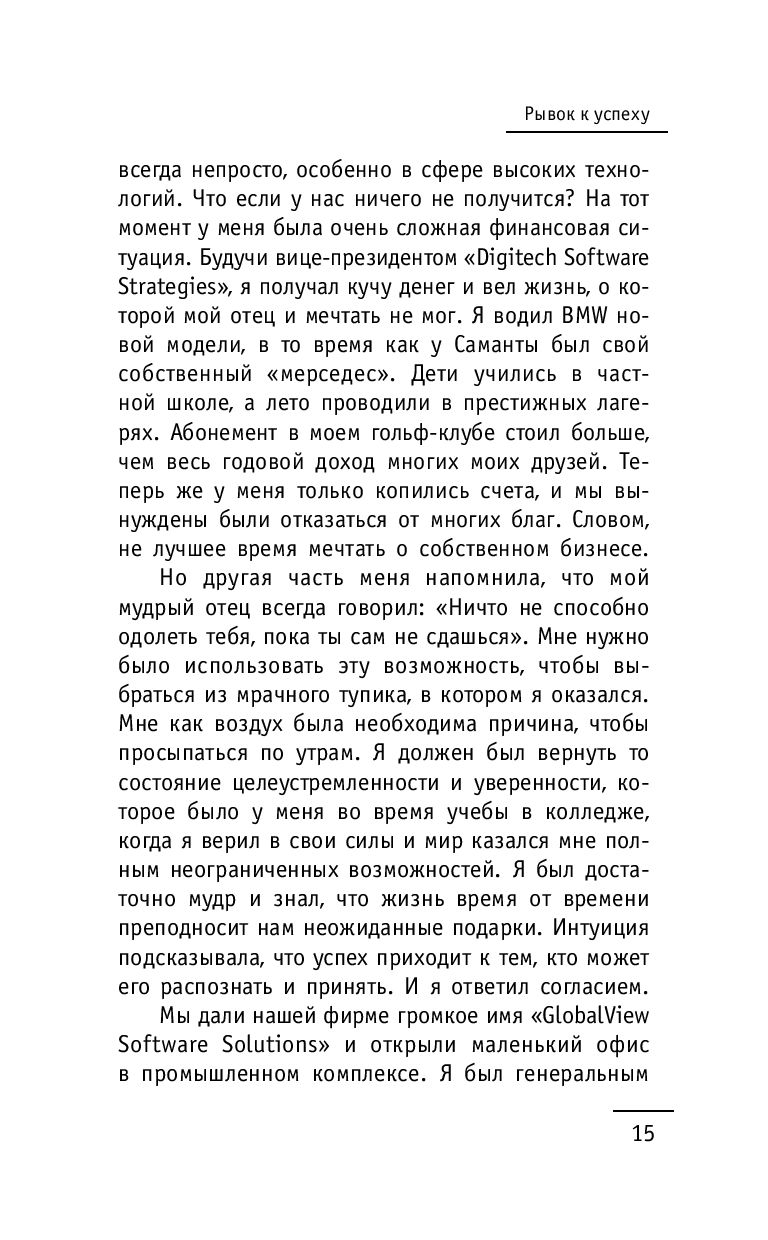 Рывок к успеху

всегда непросто, особенно в сфере высоких технологий. Что если у нас ничего не получится? На тот момент у меня была очень сложная финансовая ситуация. Будучи вице-президентом «Digitech Software Strategies», я получал кучу денег и вел жизнь, о которой мой отец и мечтать не мог. Я водил BMW новой модели, в то время как у Саманты был свой собственный «мерседес». Дети учились в частной школе, а лето проводили в престижных лагерях. Абонемент в моем гольф-клубе стоил больше, чем весь годовой доход многих моих друзей. Теперь же у меня только копились счета, и мы вынуждены были отказаться от многих благ. Словом, не лучшее время мечтать о собственном бизнесе.

Но другая часть меня напомнила, что мой мудрый отец всегда говорил: «Ничто не способно одолеть тебя, пока ты сам не сдашься». Мне нужно было использовать эту возможность, чтобы выбраться из мрачного тупика, в котором я оказался. Мне как воздух была необходима причина, чтобы просыпаться по утрам. Я должен был вернуть то состояние целеустремленности и уверенности, которое было у меня во время учебы в колледже, когда я верил в свои силы и мир казался мне полным неограниченных возможностей. Я был достаточно мудр и знал, что жизнь время от времени преподносит нам неожиданные подарки. Интуиция подсказывала, что успех приходит к тем, кто может его распознать и принять. И я ответил согласием.

Мы дали нашей фирме громкое имя «GlobalView Software Solutions» и открыли маленький офис в промышленном комплексе. Я был генеральным

15